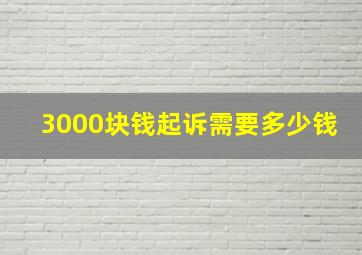 3000块钱起诉需要多少钱